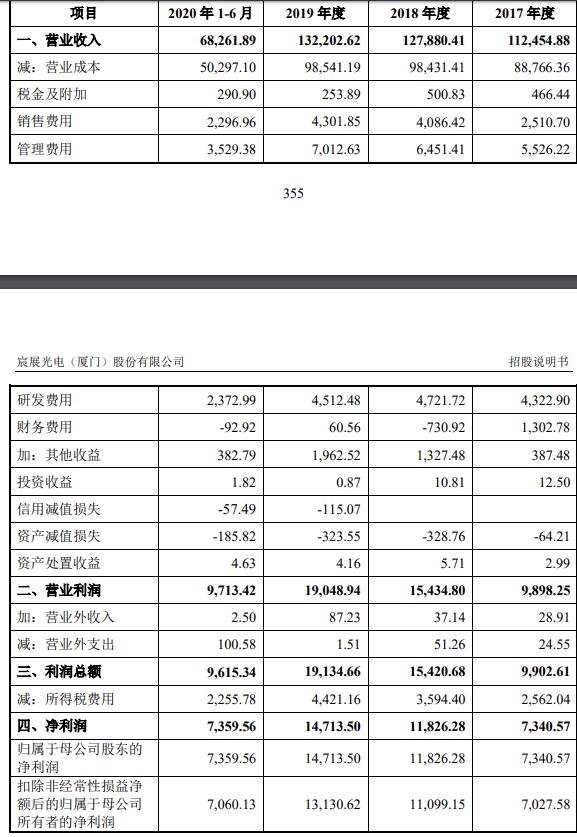 | 项目 | 2020 年 1-6 月 | 2019 年度 | 2018 年度 | 2017 年度 |
|---|---|---|---|---|
| 一、营业收入 | 68,261.89 | 132,202.62 | 127,880.41 | 112,454.88 |
| 减：营业成本 | 50,297.10 | 98,541.19 | 98,431.41 | 88,766.36 |
| 税金及附加 | 290.90 | 253.89 | 500.83 | 466.44 |
| 销售费用 | 2,296.96 | 4,301.85 | 4,086.42 | 2,510.70 |
| 管理费用 | 3,529.38 | 7,012.63 | 6,451.41 | 5,526.22 |

355

宸展光电（厦门）股份有限公司

招股说明书

| 研发费用 | 2,372.99 | 4,512.48 | 4,721.72 | 4,322.90 |
|---|---|---|---|---|
| 财务费用 | -92.92 | 60.56 | -730.92 | 1,302.78 |
| 加：其他收益 | 382.79 | 1,962.52 | 1,327.48 | 387.48 |
| 投资收益 | 1.82 | 0.87 | 10.81 | 12.50 |
| 信用减值损失 | -57.49 | -115.07 | | |
| 资产减值损失 | -185.82 | -323.55 | -328.76 | -64.21 |
| 资产处置收益 | 4.63 | 4.16 | 5.71 | 2.99 |
| 二、营业利润 | 9,713.42 | 19,048.94 | 15,434.80 | 9,898.25 |
| 加：营业外收入 | 2.50 | 87.23 | 37.14 | 28.91 |
| 减：营业外支出 | 100.58 | 1.51 | 51.26 | 24.55 |
| 三、利润总额 | 9,615.34 | 19,134.66 | 15,420.68 | 9,902.61 |
| 减：所得税费用 | 2,255.78 | 4,421.16 | 3,594.40 | 2,562.04 |
| 四、净利润 | 7,359.56 | 14,713.50 | 11,826.28 | 7,340.57 |
| 归属于母公司股东的净利润 | 7,359.56 | 14,713.50 | 11,826.28 | 7,340.57 |
| 扣除非经常性损益净额后的归属于母公司所有者的净利润 | 7,060.13 | 13,130.62 | 11,099.15 | 7,027.58 |